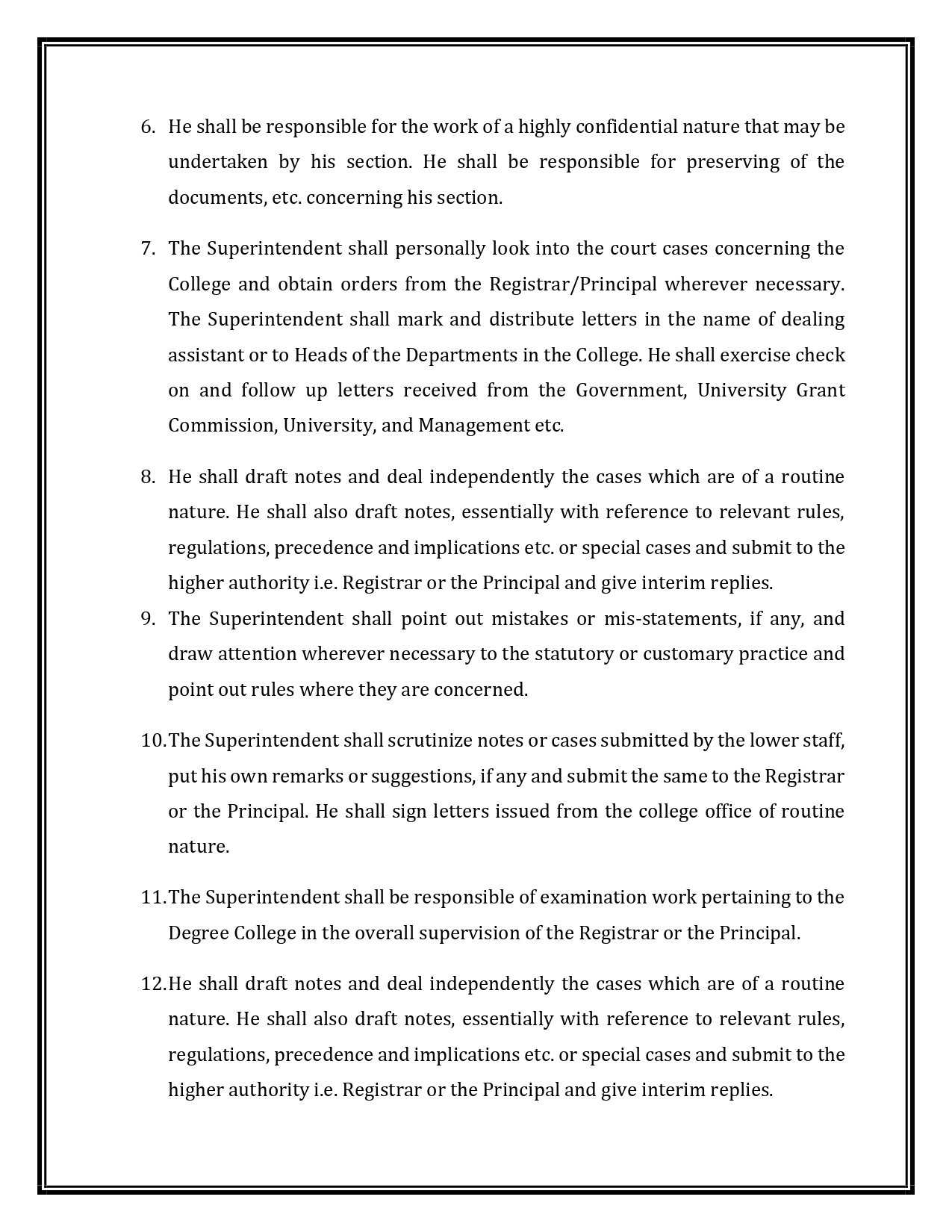 6. He shall be responsible for the work of a highly confidential nature that may be undertaken by his section. He shall be responsible for preserving of the documents, etc. concerning his section.

7. The Superintendent shall personally look into the court cases concerning the College and obtain orders from the Registrar/Principal wherever necessary. The Superintendent shall mark and distribute letters in the name of dealing assistant or to Heads of the Departments in the College. He shall exercise check on and follow up letters received from the Government, University Grant Commission, University, and Management etc.

8. He shall draft notes and deal independently the cases which are of a routine nature. He shall also draft notes, essentially with reference to relevant rules, regulations, precedence and implications etc. or special cases and submit to the higher authority i.e. Registrar or the Principal and give interim replies.

9. The Superintendent shall point out mistakes or mis-statements, if any, and draw attention wherever necessary to the statutory or customary practice and point out rules where they are concerned.

10. The Superintendent shall scrutinize notes or cases submitted by the lower staff, put his own remarks or suggestions, if any and submit the same to the Registrar or the Principal. He shall sign letters issued from the college office of routine nature.

11. The Superintendent shall be responsible of examination work pertaining to the Degree College in the overall supervision of the Registrar or the Principal.

12. He shall draft notes and deal independently the cases which are of a routine nature. He shall also draft notes, essentially with reference to relevant rules, regulations, precedence and implications etc. or special cases and submit to the higher authority i.e. Registrar or the Principal and give interim replies.